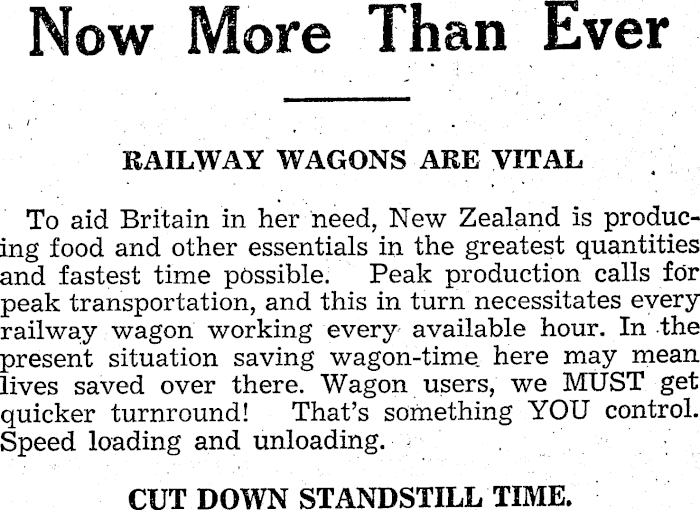 Now More Than Ever

RAILWAY WAGONS ARE VITAL

To aid Britain in her need, New Zealand is producing food and other essentials in the greatest quantities and fastest time possible. Peak production calls for peak transportation, and this in turn necessitates every railway wagon working every available hour. In the present situation saving wagon-time here may mean lives saved over there. Wagon users, we MUST get quicker turnround! That's something YOU control. Speed loading and unloading.

CUT DOWN STANDSTILL TIME.